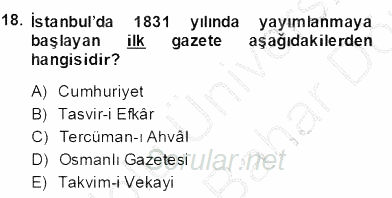 18. İstanbul'da 1831 yılında yayımlanmaya başlayan ilk gazete aşağıdakilerden hangisidir?

A) Cumhuriyet
B) Tasvir-i Efkâr
C) Tercüman-ı Ahvâl
D) Osmanlı Gazetesi
E) Takvim-i Vekayi

Sorular.net